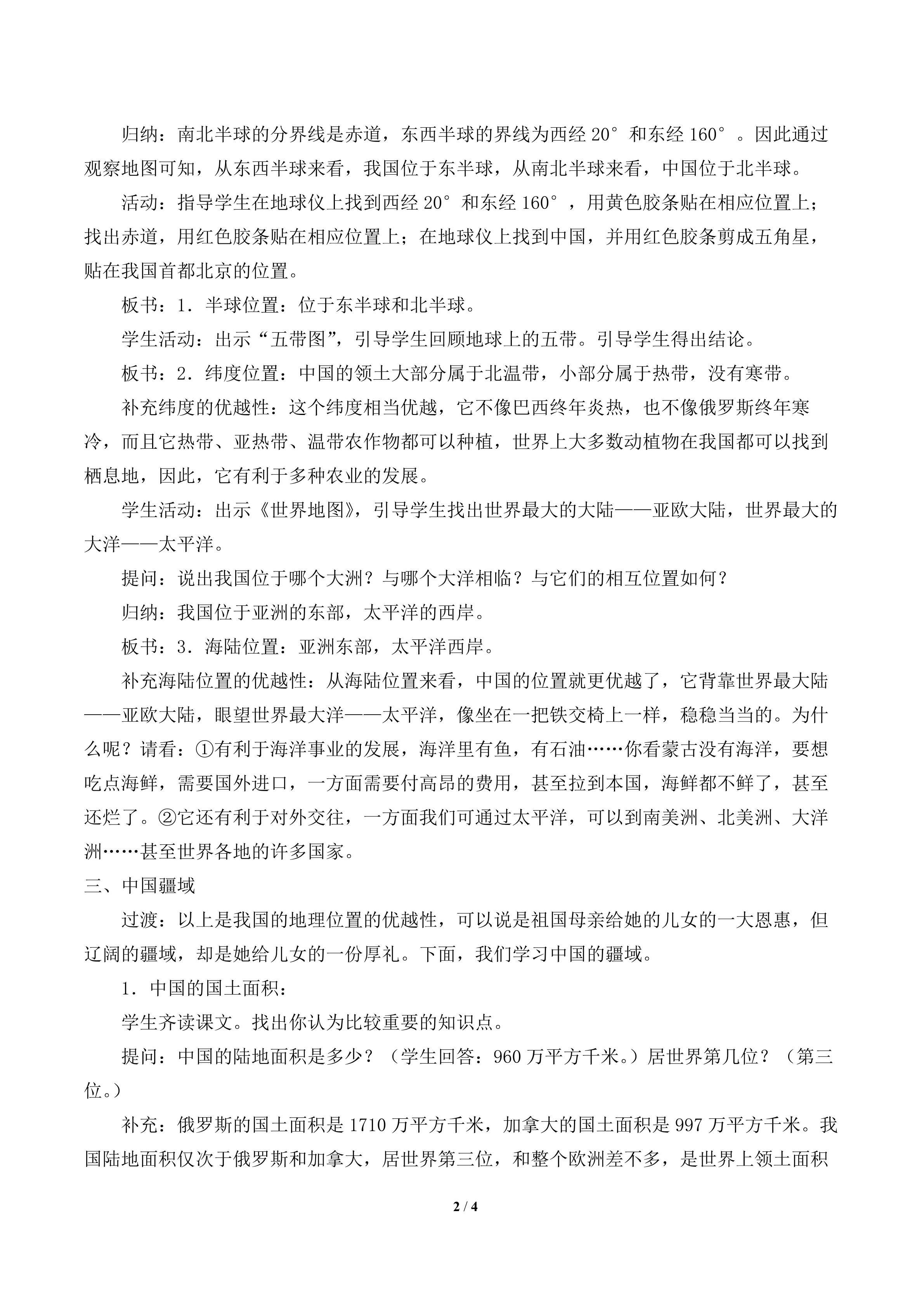 归纳：南北半球的分界线是赤道，东西半球的界线为西经20°和东经160°。因此通过观察地图可知，从东西半球来看，我国位于东半球，从南北半球来看，中国位于北半球。

活动：指导学生在地球仪上找到西经20°和东经160°，用黄色胶条贴在相应位置上；找出赤道，用红色胶条贴在相应位置上；在地球仪上找到中国，并用红色胶条剪成五角星，贴在我国首都北京的位置。

板书：1.半球位置：位于东半球和北半球。

学生活动：出示“五带图”，引导学生回顾地球上的五带。引导学生得出结论。

板书：2.纬度位置：中国的领土大部分属于北温带，小部分属于热带，没有寒带。

补充纬度的优越性：这个纬度相当优越，它不像巴西终年炎热，也不像俄罗斯终年寒冷，而且它热带、亚热带、温带农作物都可以种植，世界上大多数动植物在我国都可以找到栖息地，因此，它有利于多种农业的发展。

学生活动：出示《世界地图》，引导学生找出世界最大的大陆——亚欧大陆，世界最大的大洋——太平洋。

提问：说出我国位于哪个大洲？与哪个大洋相临？与它们的相互位置如何？

归纳：我国位于亚洲的东部，太平洋的西岸。

板书：3.海陆位置：亚洲东部，太平洋西岸。

补充海陆位置的优越性：从海陆位置来看，中国的位置就更优越了，它背靠世界最大陆——亚欧大陆，眼望世界最大洋——太平洋，像坐在一把铁交椅上一样，稳稳当当的。为什么呢？请看：①有利于海洋事业的发展，海洋里有鱼，有石油……你看蒙古没有海洋，要想吃点海鲜，需要国外进口，一方面需要付高昂的费用，甚至拉到本国，海鲜都不鲜了，甚至还烂了。②它还有利于对外交往，一方面我们可通过太平洋，可以到南美洲、北美洲、大洋洲……甚至世界各地的许多国家。

三、中国疆域

过渡：以上是我国的地理位置的优越性，可以说是祖国母亲给她的儿女的一大恩惠，但辽阔的疆域，却是她给儿女的一份厚礼。下面，我们学习中国的疆域。

1.中国的国土面积：

学生齐读课文。找出你认为比较重要的知识点。

提问：中国的陆地面积是多少？（学生回答：960万平方千米。）居世界第几位？（第三位。）

补充：俄罗斯的国土面积是1710万平方千米，加拿大的国土面积是997万平方千米。我国陆地面积仅次于俄罗斯和加拿大，居世界第三位，和整个欧洲差不多，是世界上领土面积

2 / 4